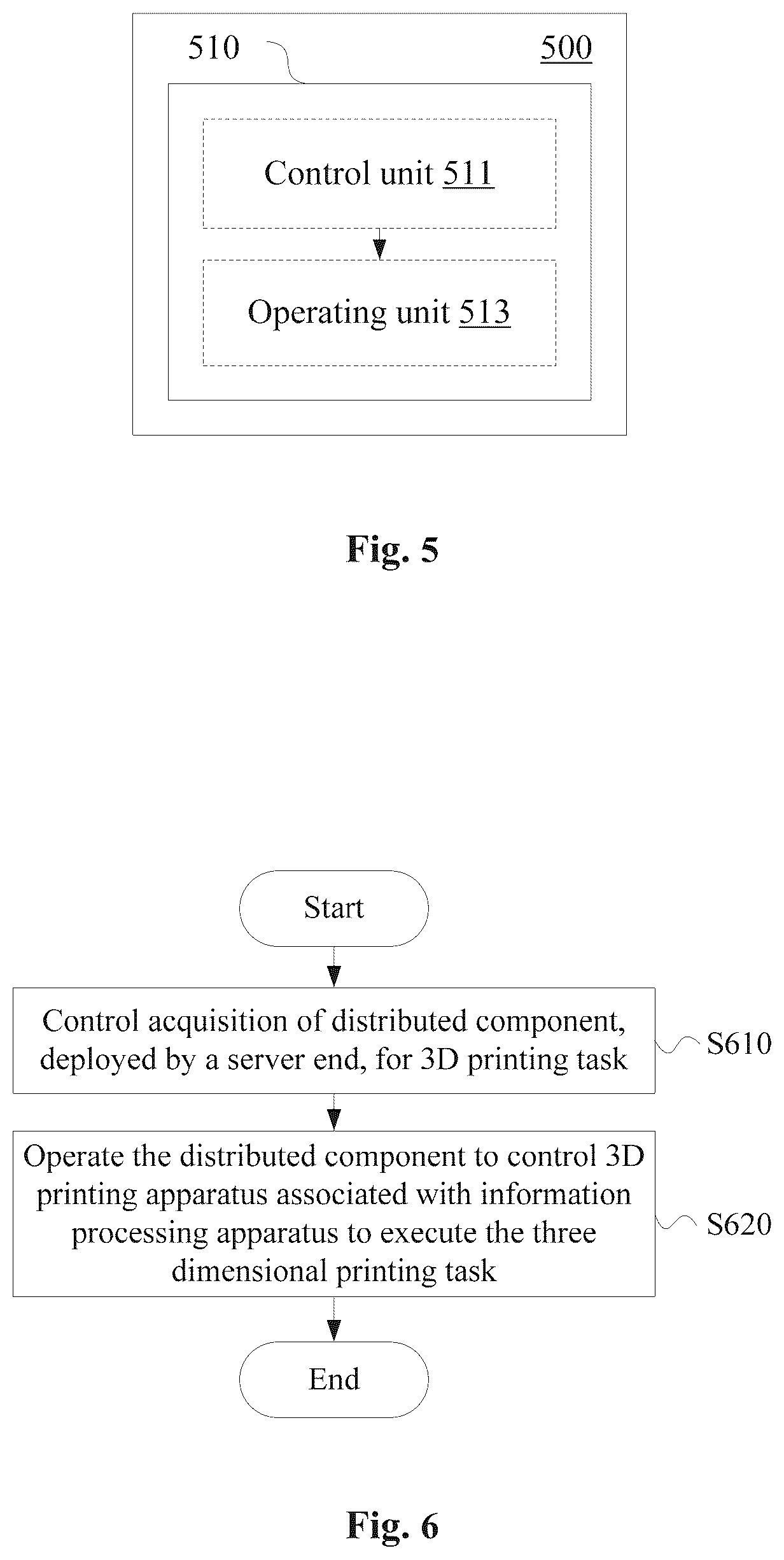 510

500

Control unit 511

Operating unit 513

Fig. 5

Start

Control acquisition of distributed component, deployed by a server end, for 3D printing task

S610

Operate the distributed component to control 3D printing apparatus associated with information processing apparatus to execute the three dimensional printing task

S620

End

Fig. 6